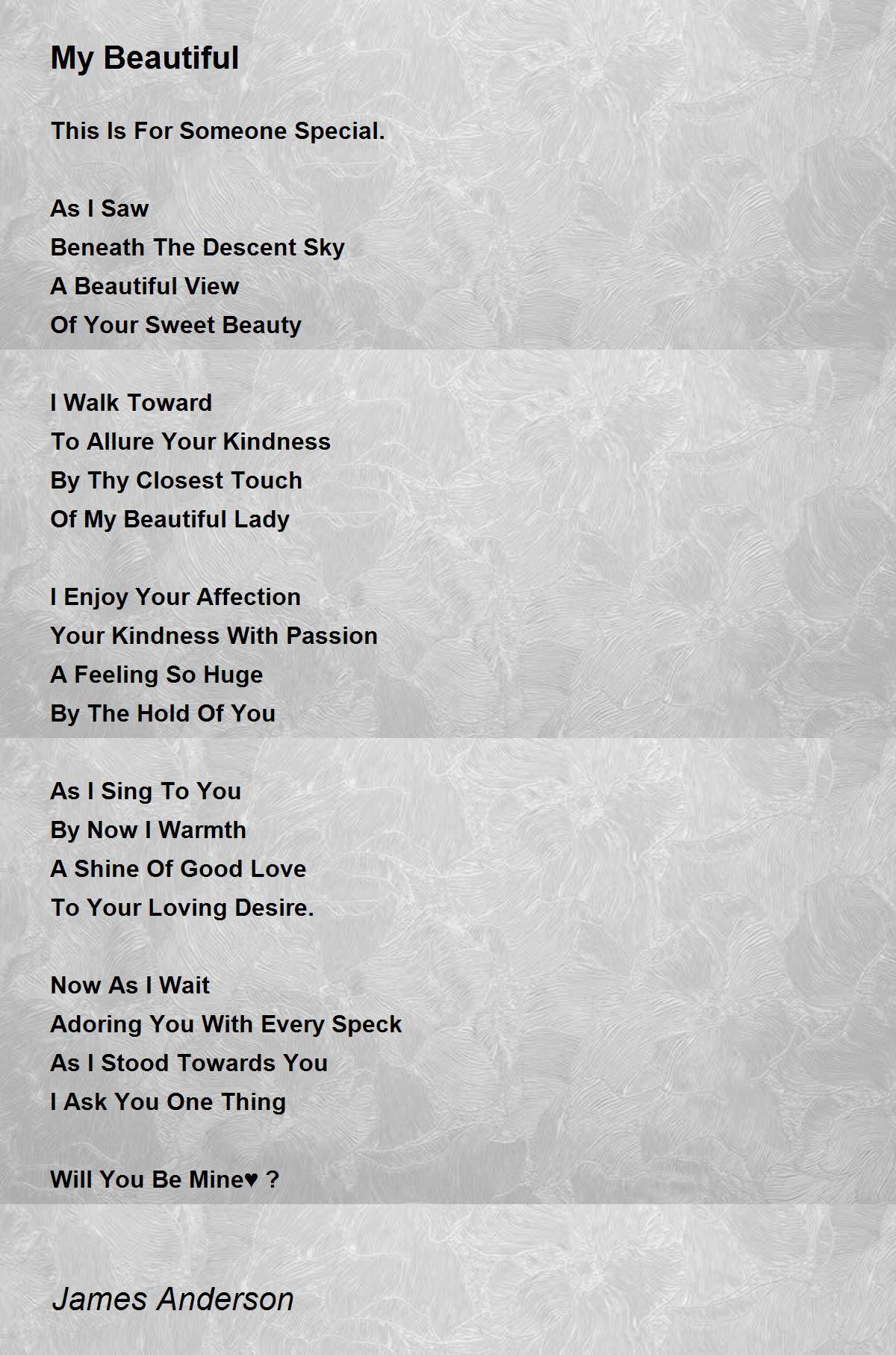 My Beautiful

This Is For Someone Special.

As I Saw
Beneath The Descent Sky
A Beautiful View
Of Your Sweet Beauty

I Walk Toward
To Allure Your Kindness
By Thy Closest Touch
Of My Beautiful Lady

I Enjoy Your Affection
Your Kindness With Passion
A Feeling So Huge
By The Hold Of You

As I Sing To You
By Now I Warmth
A Shine Of Good Love
To Your Loving Desire.

Now As I Wait
Adoring You With Every Speck
As I Stood Towards You
I Ask You One Thing

Will You Be Mine♥ ?

James Anderson